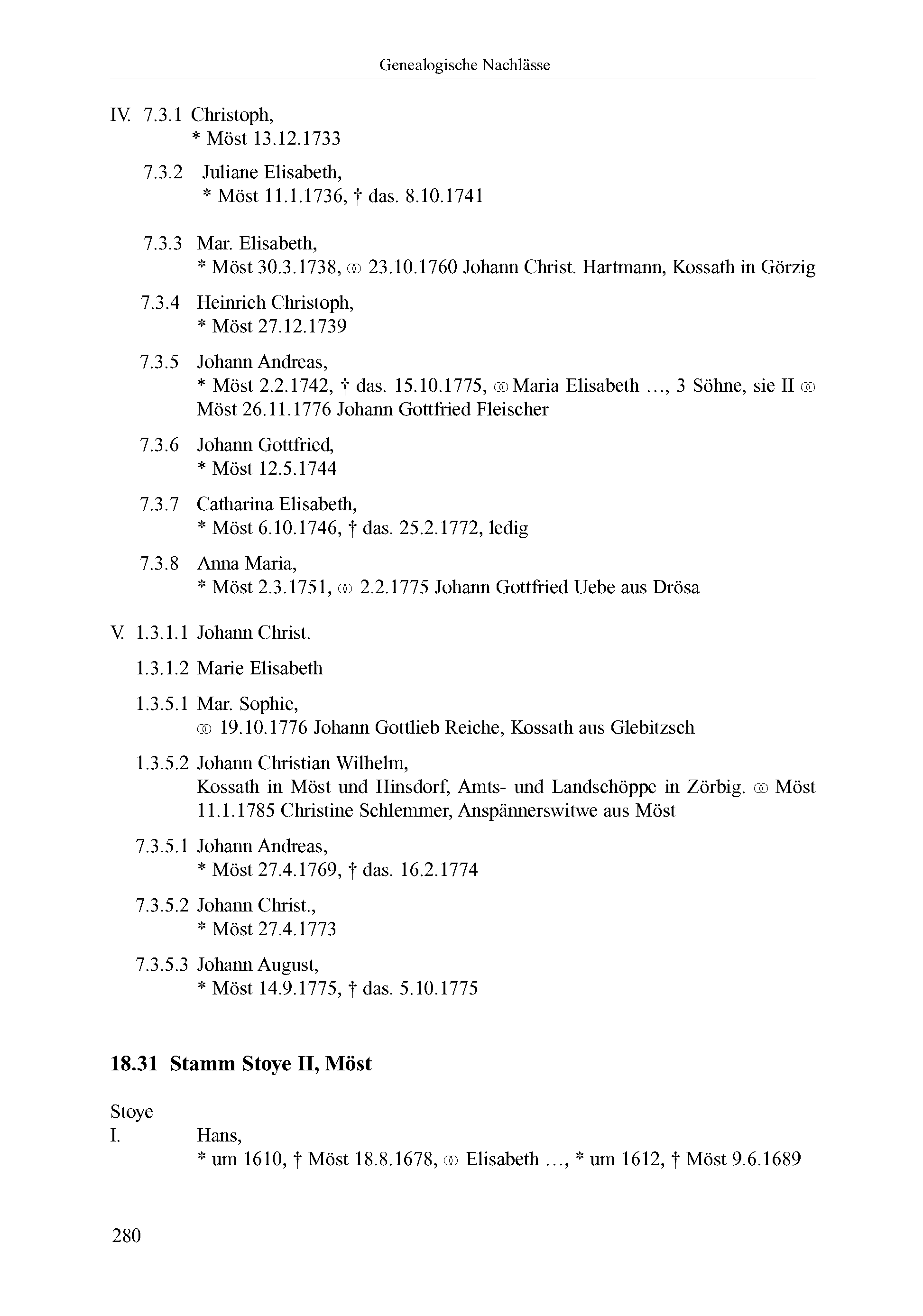 Genealogische Nachlässe

IV. 7.3.1 Christoph,
* Möst 13.12.1733

7.3.2 Juliane Elisabeth,
* Möst 11.1.1736, † das. 8.10.1741

7.3.3 Mar. Elisabeth,
* Möst 30.3.1738, ⚭ 23.10.1760 Johann Christ. Hartmann, Kossath in Görzig

7.3.4 Heinrich Christoph,
* Möst 27.12.1739

7.3.5 Johann Andreas,
* Möst 2.2.1742, † das. 15.10.1775, ⚭ Maria Elisabeth …, 3 Söhne, sie II ⚭ Möst 26.11.1776 Johann Gottfried Fleischer

7.3.6 Johann Gottfried,
* Möst 12.5.1744

7.3.7 Catharina Elisabeth,
* Möst 6.10.1746, † das. 25.2.1772, ledig

7.3.8 Anna Maria,
* Möst 2.3.1751, ⚭ 2.2.1775 Johann Gottfried Uebe aus Drösa

V. 1.3.1.1 Johann Christ.

1.3.1.2 Marie Elisabeth

1.3.5.1 Mar. Sophie,
⚭ 19.10.1776 Johann Gottlieb Reiche, Kossath aus Glebitzsch

1.3.5.2 Johann Christian Wilhelm,
Kossath in Möst und Hinsdorf, Amts- und Landschöppe in Zörbig. ⚭ Möst 11.1.1785 Christine Schlemmer, Anspännerswitwe aus Möst

7.3.5.1 Johann Andreas,
* Möst 27.4.1769, † das. 16.2.1774

7.3.5.2 Johann Christ.,
* Möst 27.4.1773

7.3.5.3 Johann August,
* Möst 14.9.1775, † das. 5.10.1775

18.31 Stamm Stoye II, Möst

Stoye
I. Hans,
* um 1610, † Möst 18.8.1678, ⚭ Elisabeth …, * um 1612, † Möst 9.6.1689

280